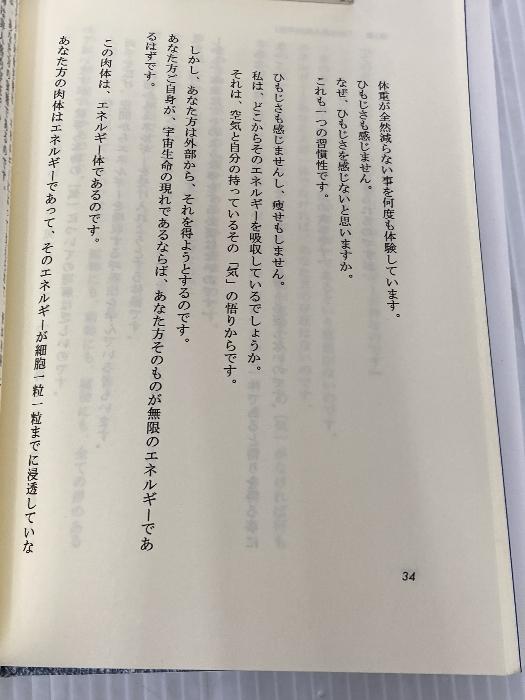 体重が全然減らない事を何度も体験しています。

ひもじさも感じません。

なぜ、ひもじさを感じないと思いますか。

これも一つの習慣性です。

ひもじさも感じませんし、痩せもしません。

私は、どこからそのエネルギーを吸収しているでしょうか。

それは、空気と自分の持っているその「気」の悟りからです。

しかし、あなた方は外部から、それを得ようとするのです。

あなた方ご自身が、宇宙生命の現れであるならば、あなた方そのものが無限のエネルギーであるはずです。

この肉体は、エネルギー体であるのです。

あなた方の肉体はエネルギーであって、そのエネルギーが細胞一粒一粒までに浸透していな

34